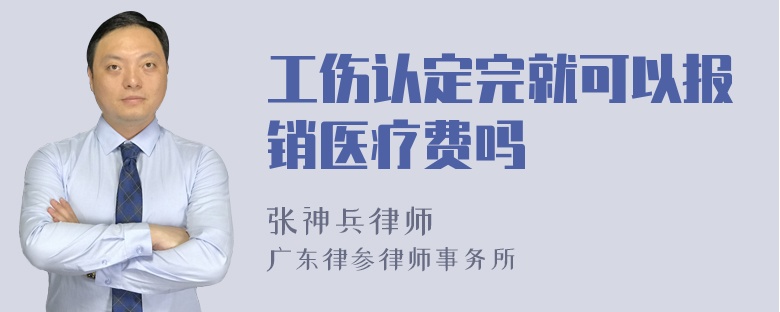 工伤认定完就可以报销医疗费吗

张神兵律师

广东律参律师事务所